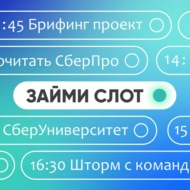 :45 Брифинг проект

очитать СберПро

14:

ЗАЙМИ СЛОТ

СберУниверситет

15

16:30 Шторм с команд